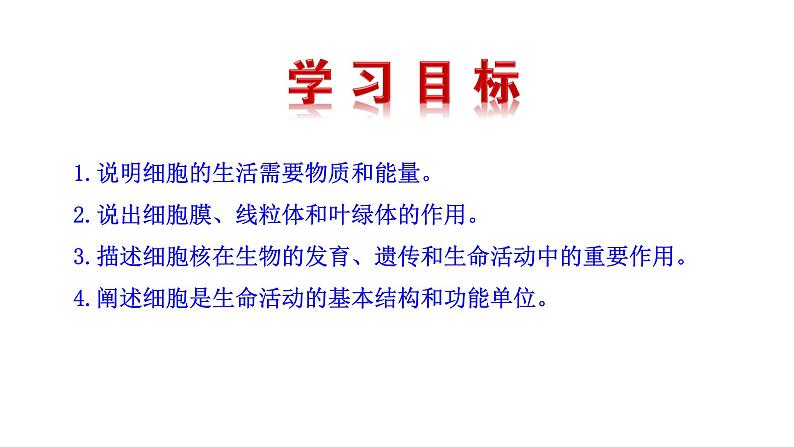 学习目标

1.说明细胞的生活需要物质和能量。

2.说出细胞膜、线粒体和叶绿体的作用。

3.描述细胞核在生物的发育、遗传和生命活动中的重要作用。

4.阐述细胞是生命活动的基本结构和功能单位。